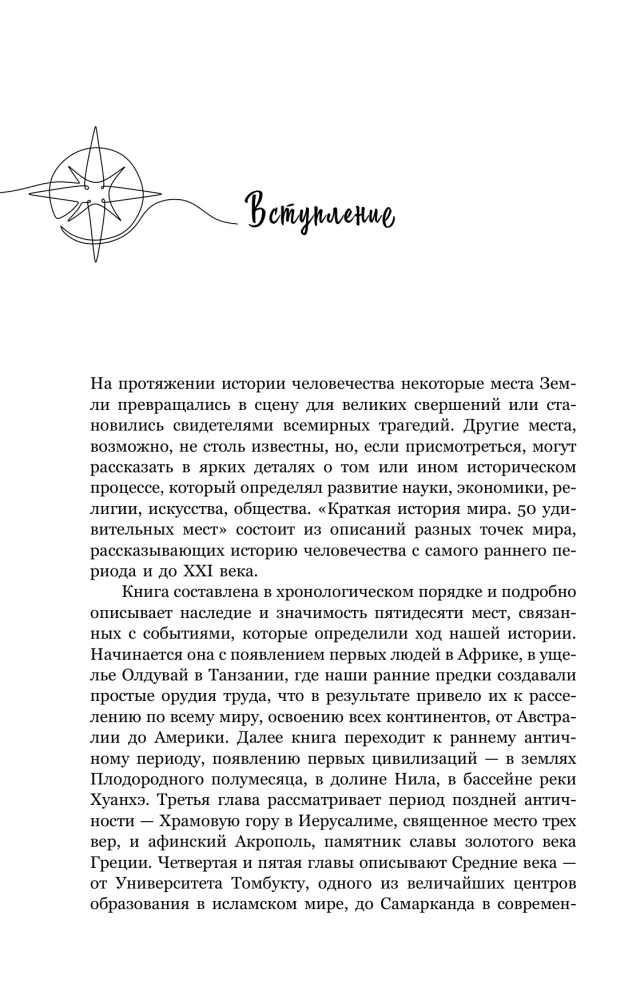 Вступление

На протяжении истории человечества некоторые места Земли превращались в сцену для великих свершений или становились свидетелями всемирных трагедий. Другие места, возможно, не столь известны, но, если присмотреться, могут рассказать в ярких деталях о том или ином историческом процессе, который определял развитие науки, экономики, религии, искусства, общества. «Краткая история мира. 50 удивительных мест» состоит из описаний разных точек мира, рассказывающих историю человечества с самого раннего периода и до XXI века.

Книга составлена в хронологическом порядке и подробно описывает наследие и значимость пятидесяти мест, связанных с событиями, которые определили ход нашей истории. Начинается она с появлением первых людей в Африке, в ущелье Олдувай в Танзании, где наши ранние предки создавали простые орудия труда, что в результате привело их к расселению по всему миру, освоению всех континентов, от Австралии до Америки. Далее книга переходит к раннему античному периоду, появлению первых цивилизаций — в землях Плодородного полумесяца, в долине Нила, в бассейне реки Хуанхэ. Третья глава рассматривает период поздней античности — Храмовую гору в Иерусалиме, священное место трех вер, и афинский Акрополь, памятник славы золотого века Греции. Четвертая и пятая главы описывают Средние века — от Университета Томбукту, одного из величайших центров образования в исламском мире, до Самарканда в современ-